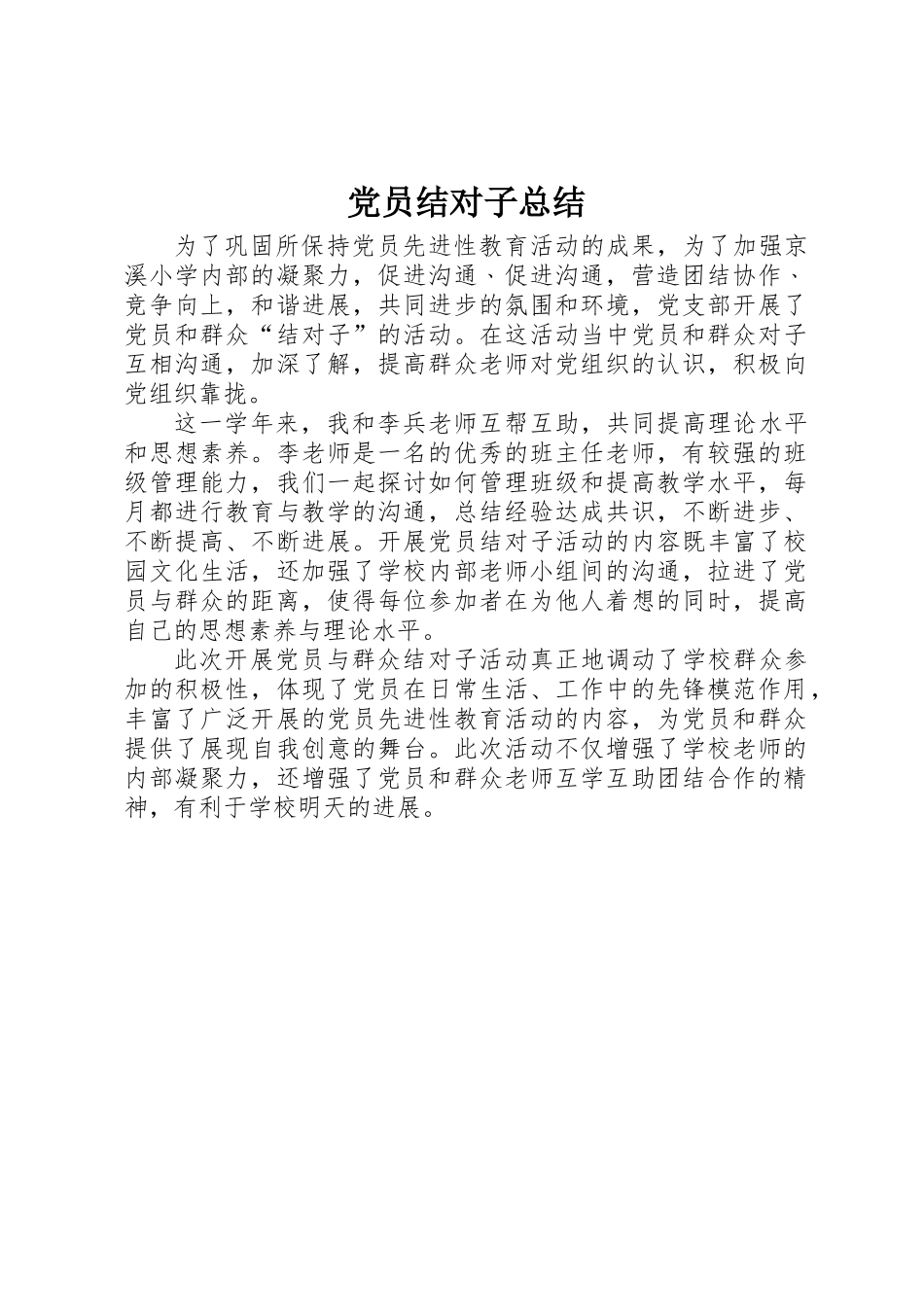 党员结对子总结

为了巩固所保持党员先进性教育活动的成果，为了加强京溪小学内部的凝聚力，促进沟通、促进沟通，营造团结协作、竞争向上，和谐进展，共同进步的氛围和环境，党支部开展了党员和群众“结对子”的活动。在这活动当中党员和群众对子互相沟通，加深了解，提高群众老师对党组织的认识，积极向党组织靠拢。

这一学年来，我和李兵老师互帮互助，共同提高理论水平和思想素养。李老师是一名的优秀的班主任老师，有较强的班级管理能力，我们一起探讨如何管理班级和提高教学水平，每月都进行教育与教学的沟通，总结经验达成共识，不断进步、不断提高、不断进展。开展党员结对子活动的内容既丰富了校园文化生活，还加强了学校内部老师小组间的沟通，拉进了党员与群众的距离，使得每位参加者在为他人着想的同时，提高自己的思想素养与理论水平。

此次开展党员与群众结对子活动真正地调动了学校群众参加的积极性，体现了党员在日常生活、工作中的先锋模范作用，丰富了广泛开展的党员先进性教育活动的内容，为党员和群众提供了展现自我创意的舞台。此次活动不仅增强了学校老师的内部凝聚力，还增强了党员和群众老师互学互助团结合作的精神，有利于学校明天的进展。